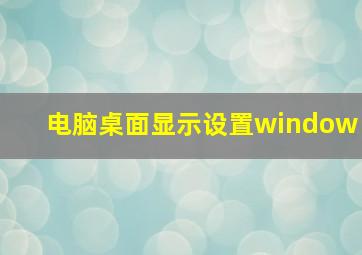 电脑桌面显示设置window